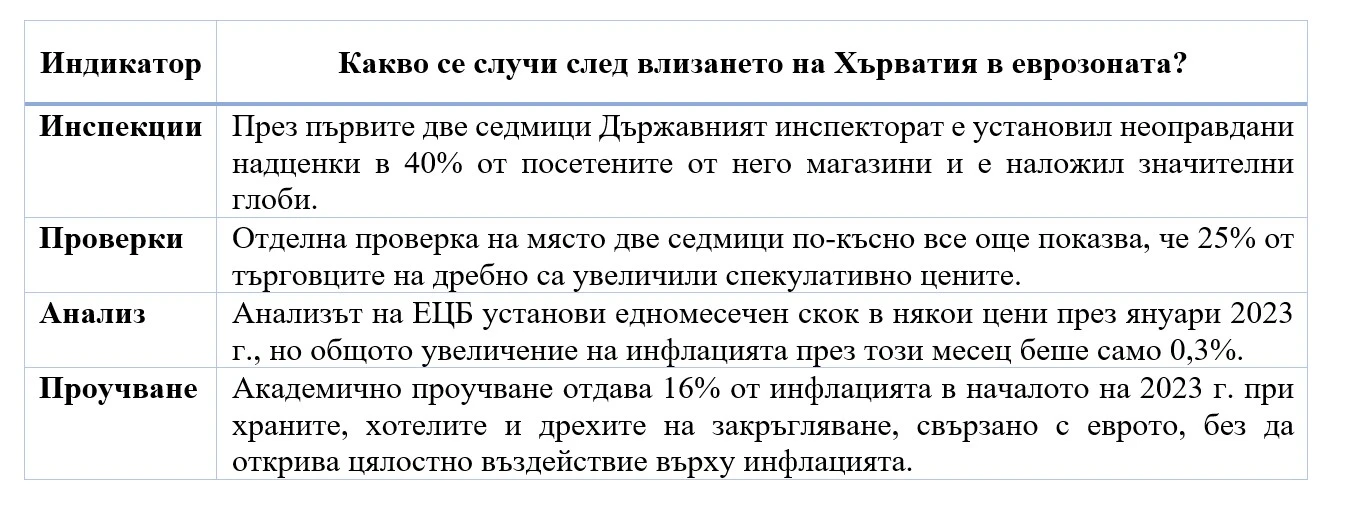 | Индикатор | Какво се случи след влизането на Хърватия в еврозоната? |
|---|---|
| Инспекции | През първите две седмици Държавният инспекторат е установил неоправдани надценки в 40% от посетените от него магазини и е наложил значителни глоби. |
| Проверки | Отделна проверка на място две седмици по-късно все още показва, че 25% от търговците на дребно са увеличили спекулативно цените. |
| Анализ | Анализът на ЕЦБ установи едномесечен скок в някои цени през януари 2023 г., но общото увеличение на инфлацията през този месец беше само 0,3%. |
| Проучване | Академично проучване отдава 16% от инфлацията в началото на 2023 г. при храните, хотелите и дрехите на закръгляване, свързано с еврото, без да открива цялостно въздействие върху инфлацията. |